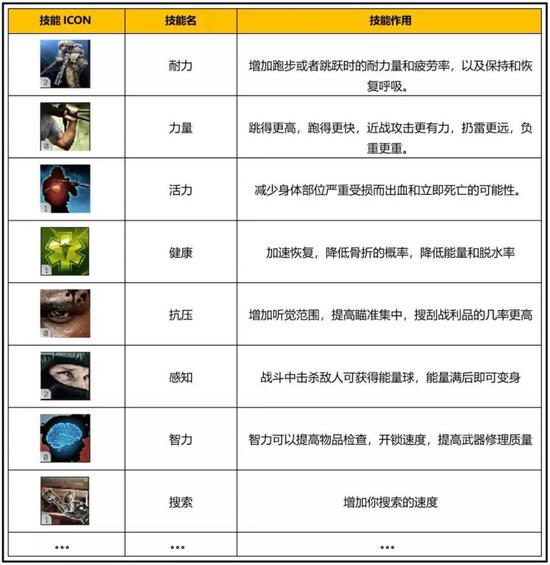 | 技能 ICON | 技能名 | 技能作用 |
|---|---|---|
| 2 | 耐力 | 增加跑步或者跳跃时的耐力量和疲劳率，以及保持和恢复呼吸。 |
| 0 | 力量 | 跳得更高，跑得更快，近战攻击更有力，扔雷更远，负重更重。 |
| 1 | 活力 | 减少身体部位严重受损而出血和立即死亡的可能性。 |
| 1 | 健康 | 加速恢复，降低骨折的概率，降低能量和脱水率 |
| 0 | 抗压 | 增加听觉范围，提高瞄准集中，搜刮战利品的几率更高 |
| 2 | 感知 | 战斗中击杀敌人可获得能量球，能量满后即可变身 |
| 0 | 智力 | 智力可以提高物品检查，开锁速度，提高武器修理质量 |
| 1 | 搜索 | 增加你搜索的速度 |
| ... | ... | ... |